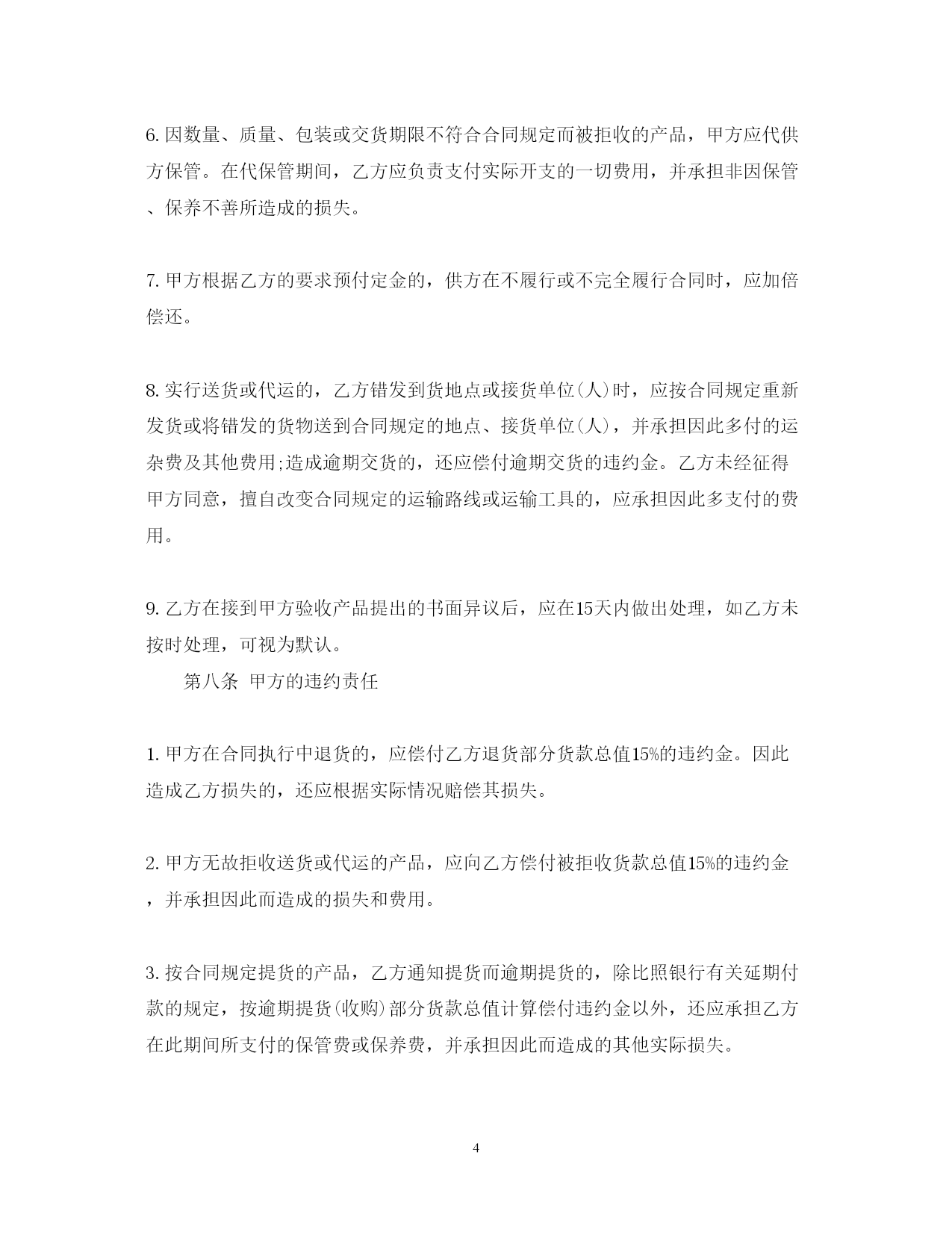 6. 因数量、质量、包装或交货期限不符合合同规定而被拒收的产品，甲方应代供方保管。在代保管期间，乙方应负责支付实际开支的一切费用，并承担非因保管、保养不善所造成的损失。

7. 甲方根据乙方的要求预付定金的，供方在不履行或不完全履行合同时，应加倍偿还。

8. 实行送货或代运的，乙方错发到货地点或接货单位(人)时，应按合同规定重新发货或将错发的货物送到合同规定的地点、接货单位(人)，并承担因此多付的运杂费及其他费用;造成逾期交货的，还应偿付逾期交货的违约金。乙方未经征得甲方同意，擅自改变合同规定的运输路线或运输工具的，应承担因此多支付的费用。

9. 乙方在接到甲方验收产品提出的书面异议后，应在15天内做出处理，如乙方未按时处理，可视为默认。

第八条 甲方的违约责任

1. 甲方在合同执行中退货的，应偿付乙方退货部分货款总值15%的违约金。因此造成乙方损失的，还应根据实际情况赔偿其损失。

2. 甲方无故拒收送货或代运的产品，应向乙方偿付被拒收货款总值15%的违约金，并承担因此而造成的损失和费用。

3. 按合同规定提货的产品，乙方通知提货而逾期提货的，除比照银行有关延期付款的规定，按逾期提货(收购)部分货款总值计算偿付违约金以外，还应承担乙方在此期间所支付的保管费或保养费，并承担因此而造成的其他实际损失。

4